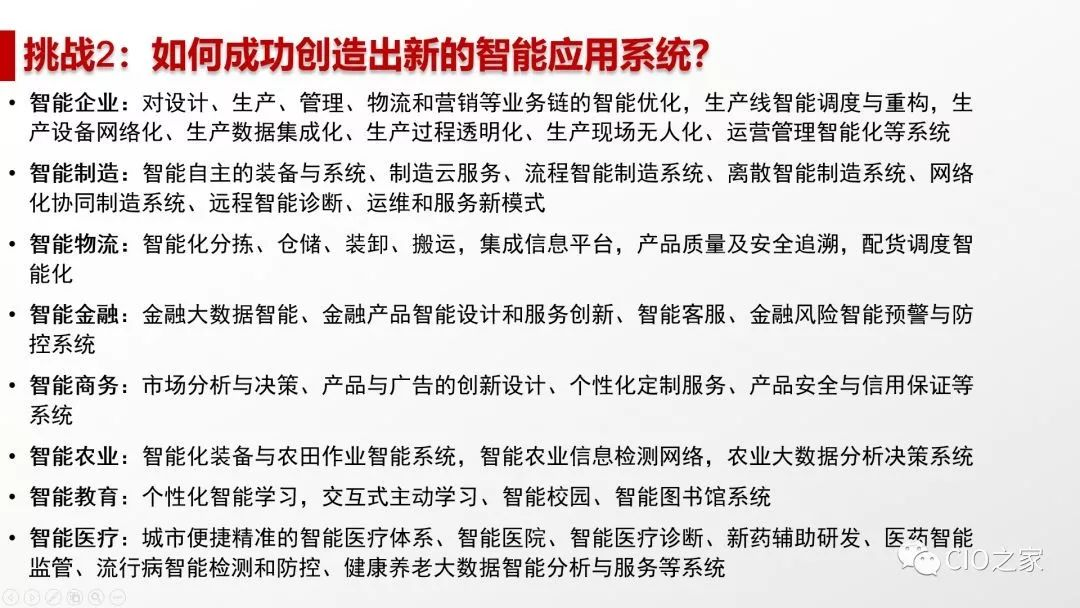 挑战2：如何成功创造出新的智能应用系统？

• 智能企业：对设计、生产、管理、物流和营销等业务链的智能优化，生产线智能调度与重构，生产设备网络化、生产数据集成化、生产过程透明化、生产现场无人化、运营管理智能化等系统

• 智能制造：智能自主的装备与系统、制造云服务、流程智能制造系统、离散智能制造系统、网络化协同制造系统、远程智能诊断、运维和服务新模式

• 智能物流：智能化分拣、仓储、装卸、搬运，集成信息平台，产品质量及安全追溯，配货调度智能化

• 智能金融：金融大数据智能、金融产品智能设计和服务创新、智能客服、金融风险智能预警与防控系统

• 智能商务：市场分析与决策、产品与广告的创新设计、个性化定制服务、产品安全与信用保证等系统

• 智能农业：智能化装备与农田作业智能系统，智能农业信息检测网络，农业大数据分析决策系统

• 智能教育：个性化智能学习，交互式主动学习、智能校园、智能图书馆系统

• 智能医疗：城市便捷精准的智能医疗体系、智能医院、智能医疗诊断、新药辅助研发、医药智能监管、流行病智能检测和防控、健康养老大数据智能分析与服务等系统

CIO之家